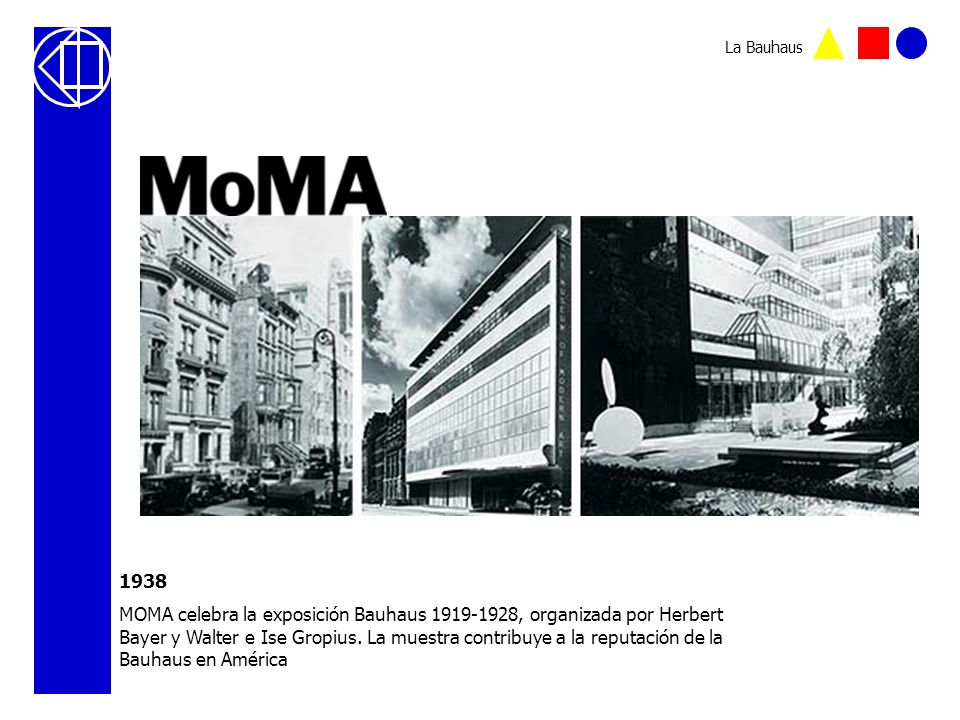 La Bauhaus

MoMA

THE MUSEUM OF MODERN ART

1938

MOMA celebra la exposición Bauhaus 1919-1928, organizada por Herbert Bayer y Walter e Ise Gropius. La muestra contribuye a la reputación de la Bauhaus en América